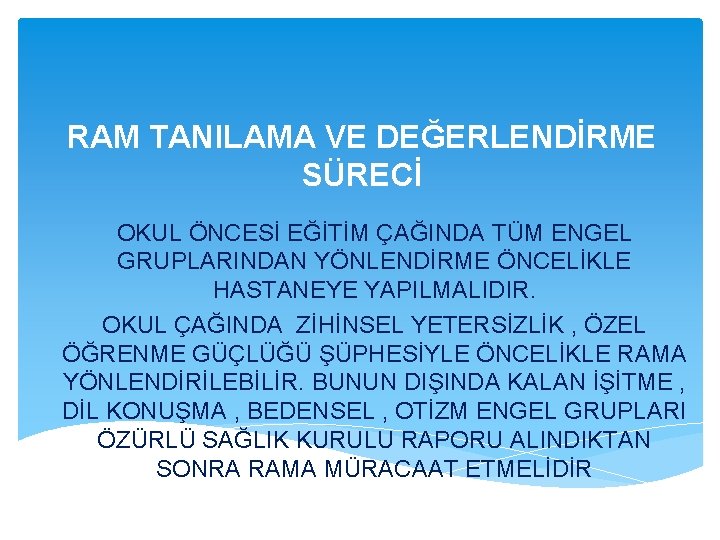 RAM TANILAMA VE DEĞERLENDİRME SÜRECİ

OKUL ÖNCESİ EĞİTİM ÇAĞINDA TÜM ENGEL GRUPLARINDAN YÖNLENDİRME ÖNCELİKLE HASTANEYE YAPILMALIDIR.

OKUL ÇAĞINDA ZİHİNSEL YETERSİZLİK , ÖZEL ÖĞRENME GÜÇLÜĞÜ ŞÜPHESİYLE ÖNCELİKLE RAMA YÖNLENDİRİLEBİLİR. BUNUN DIŞINDA KALAN İŞİTME , DİL KONUŞMA , BEDENSEL , OTİZM ENGEL GRUPLARI ÖZÜRLÜ SAĞLIK KURULU RAPORU ALINDIKTAN SONRA RAMA MÜRACAAT ETMELİDİR